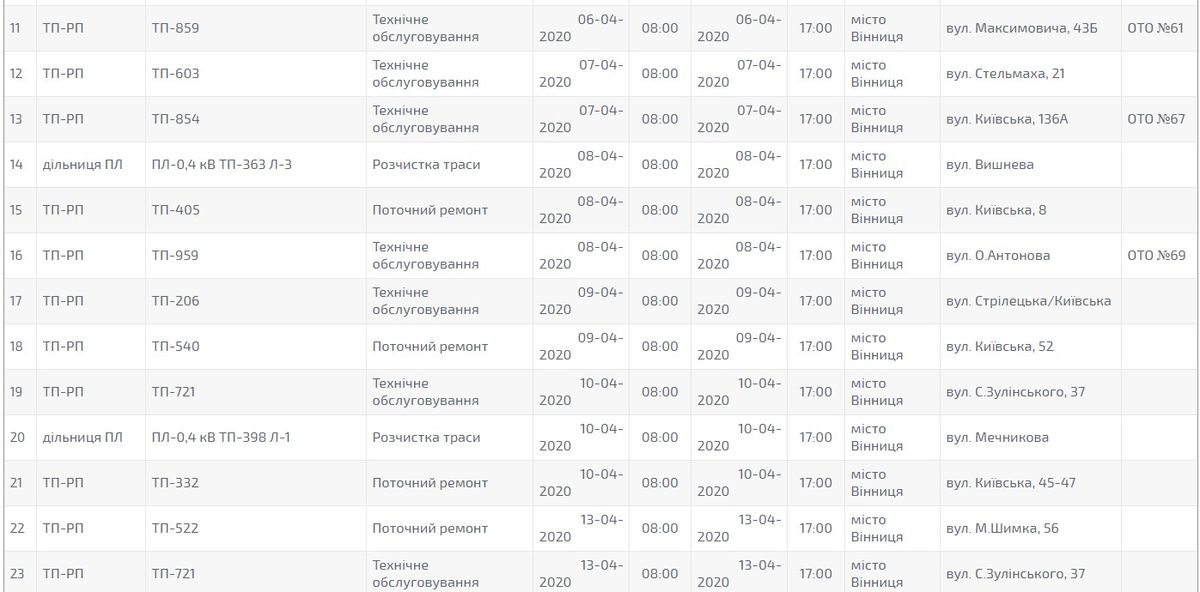 | 11 | ТП-РП | ТП-859 | Технічне обслуговування | 06-04-2020 | 08:00 | 06-04-2020 | 17:00 | місто Вінниця | вул. Максимовича, 43Б | ОТО №61 |
|---|---|---|---|---|---|---|---|---|---|---|
| 12 | ТП-РП | ТП-603 | Технічне обслуговування | 07-04-2020 | 08:00 | 07-04-2020 | 17:00 | місто Вінниця | вул. Стельмаха, 21 | |
| 13 | ТП-РП | ТП-854 | Технічне обслуговування | 07-04-2020 | 08:00 | 07-04-2020 | 17:00 | місто Вінниця | вул. Київська, 136А | ОТО №67 |
| 14 | дільниця ПЛ | ПЛ-0,4 кВ ТП-363 Л-3 | Розчистка траси | 08-04-2020 | 08:00 | 08-04-2020 | 17:00 | місто Вінниця | вул. Вишнева | |
| 15 | ТП-РП | ТП-405 | Поточний ремонт | 08-04-2020 | 08:00 | 08-04-2020 | 17:00 | місто Вінниця | вул. Київська, 8 | |
| 16 | ТП-РП | ТП-959 | Технічне обслуговування | 08-04-2020 | 08:00 | 08-04-2020 | 17:00 | місто Вінниця | вул. О.Антонова | ОТО №69 |
| 17 | ТП-РП | ТП-206 | Технічне обслуговування | 09-04-2020 | 08:00 | 09-04-2020 | 17:00 | місто Вінниця | вул. Стрілецька/Київська | |
| 18 | ТП-РП | ТП-540 | Поточний ремонт | 09-04-2020 | 08:00 | 09-04-2020 | 17:00 | місто Вінниця | вул. Київська, 52 | |
| 19 | ТП-РП | ТП-721 | Технічне обслуговування | 10-04-2020 | 08:00 | 10-04-2020 | 17:00 | місто Вінниця | вул. С.Зулінського, 37 | |
| 20 | дільниця ПЛ | ПЛ-0,4 кВ ТП-398 Л-1 | Розчистка траси | 10-04-2020 | 08:00 | 10-04-2020 | 17:00 | місто Вінниця | вул. Мечникова | |
| 21 | ТП-РП | ТП-332 | Поточний ремонт | 10-04-2020 | 08:00 | 10-04-2020 | 17:00 | місто Вінниця | вул. Київська, 45-47 | |
| 22 | ТП-РП | ТП-522 | Поточний ремонт | 13-04-2020 | 08:00 | 13-04-2020 | 17:00 | місто Вінниця | вул. М.Шимка, 56 | |
| 23 | ТП-РП | ТП-721 | Технічне обслуговування | 13-04-2020 | 08:00 | 13-04-2020 | 17:00 | місто Вінниця | вул. С.Зулінського, 37 | |